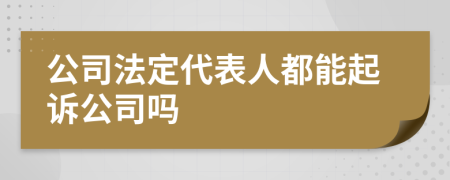 公司法定代表人都能起诉公司吗